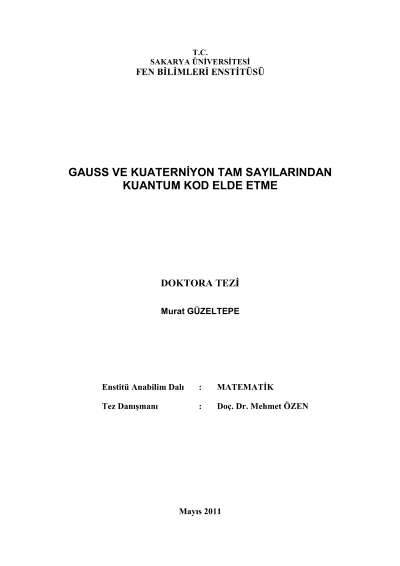 T.C.
SAKARYA ÜNİVERSİTESİ
FEN BİLİMLERİ ENSTİTÜSÜ

GAUSS VE KUATERNİYON TAM SAYILARINDAN KUANTUM KOD ELDE ETME

DOKTORA TEZİ

Murat GÜZELTEPE

Enstitü Anabilim Dalı : MATEMATİK

Tez Danışmanı : Doç. Dr. Mehmet ÖZEN

Mayıs 2011